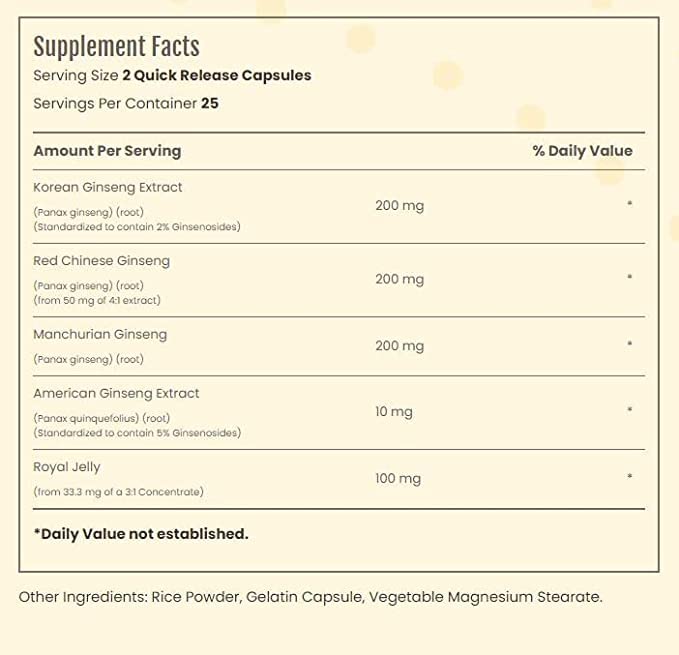 Supplement Facts
Serving Size 2 Quick Release Capsules
Servings Per Container 25

| Amount Per Serving | | % Daily Value |
|---|---|---|
| Korean Ginseng Extract (Panax ginseng) (root) (Standardized to contain 2% Ginsenosides) | 200 mg | * |
| Red Chinese Ginseng (Panax ginseng) (root) (from 50 mg of 4:1 extract) | 200 mg | * |
| Manchurian Ginseng (Panax ginseng) (root) | 200 mg | * |
| American Ginseng Extract (Panax quinquefolius) (root) (Standardized to contain 5% Ginsenosides) | 10 mg | * |
| Royal Jelly (from 33.3 mg of a 3:1 Concentrate) | 100 mg | * |

*Daily Value not established.

Other Ingredients: Rice Powder, Gelatin Capsule, Vegetable Magnesium Stearate.